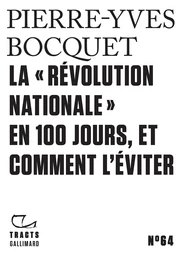 PIERRE-YVES BOCQUET

LA « RÉVOLUTION NATIONALE » EN 100 JOURS, ET COMMENT L'ÉVITER

TRACTS GALLIMARD

N°64